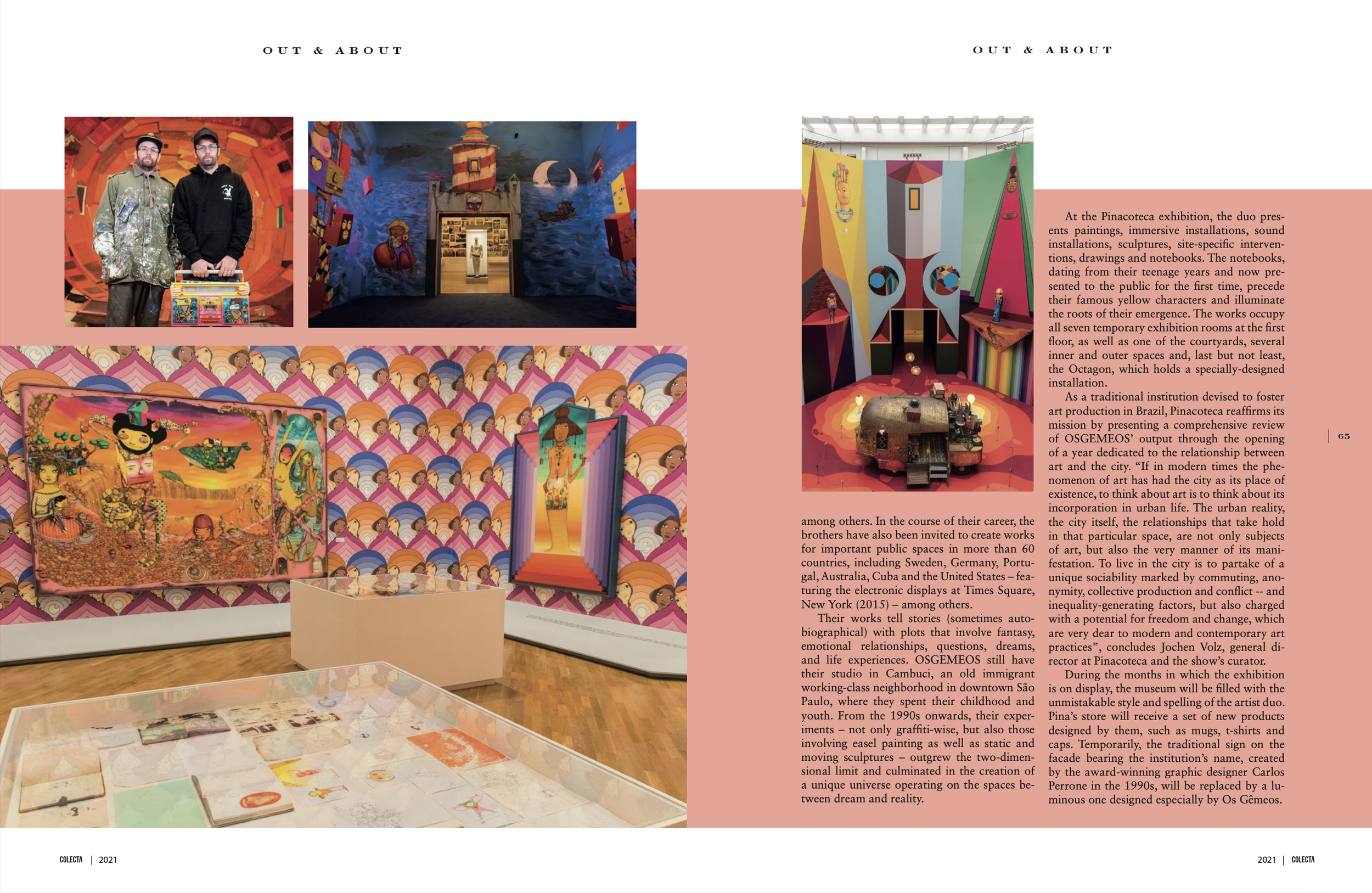 OUT & ABOUT

OUT & ABOUT

among others. In the course of their career, the brothers have also been invited to create works for important public spaces in more than 60 countries, including Sweden, Germany, Portugal, Australia, Cuba and the United States – featuring the electronic displays at Times Square, New York (2015) – among others.

Their works tell stories (sometimes autobiographical) with plots that involve fantasy, emotional relationships, questions, dreams, and life experiences. OSGEMEOS still have their studio in Cambuci, an old immigrant working-class neighborhood in downtown São Paulo, where they spent their childhood and youth. From the 1990s onwards, their experiments – not only graffiti-wise, but also those involving easel painting as well as static and moving sculptures – outgrew the two-dimensional limit and culminated in the creation of a unique universe operating on the spaces between dream and reality.

At the Pinacoteca exhibition, the duo presents paintings, immersive installations, sound installations, sculptures, site-specific interventions, drawings and notebooks. The notebooks, dating from their teenage years and now presented to the public for the first time, precede their famous yellow characters and illuminate the roots of their emergence. The works occupy all seven temporary exhibition rooms at the first floor, as well as one of the courtyards, several inner and outer spaces and, last but not least, the Octagon, which holds a specially-designed installation.

As a traditional institution devised to foster art production in Brazil, Pinacoteca reaffirms its mission by presenting a comprehensive review of OSGEMEOS' output through the opening of a year dedicated to the relationship between art and the city. "If in modern times the phenomenon of art has had the city as its place of existence, to think about art is to think about its incorporation in urban life. The urban reality, the city itself, the relationships that take hold in that particular space, are not only subjects of art, but also the very manner of its manifestation. To live in the city is to partake of a unique sociability marked by commuting, anonymity, collective production and conflict -- and inequality-generating factors, but also charged with a potential for freedom and change, which are very dear to modern and contemporary art practices", concludes Jochen Volz, general director at Pinacoteca and the show's curator.

During the months in which the exhibition is on display, the museum will be filled with the unmistakable style and spelling of the artist duo. Pina's store will receive a set of new products designed by them, such as mugs, t-shirts and caps. Temporarily, the traditional sign on the facade bearing the institution's name, created by the award-winning graphic designer Carlos Perrone in the 1990s, will be replaced by a luminous one designed especially by Os Gêmeos.

65

COLECTA | 2021

2021 | COLECTA